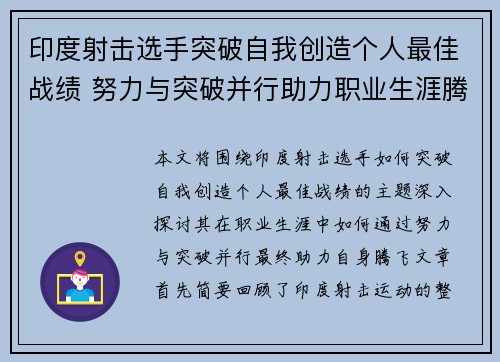 印度射击选手突破自我创造个人最佳战绩 努力与突破并行助力职业生涯腾

本文将围绕印度射击选手如何突破自我创造个人最佳战绩的主题深入探讨其在职业生涯中如何通过努力与突破并行最终助力自身腾飞文章首先简要回顾了印度射击运动的整